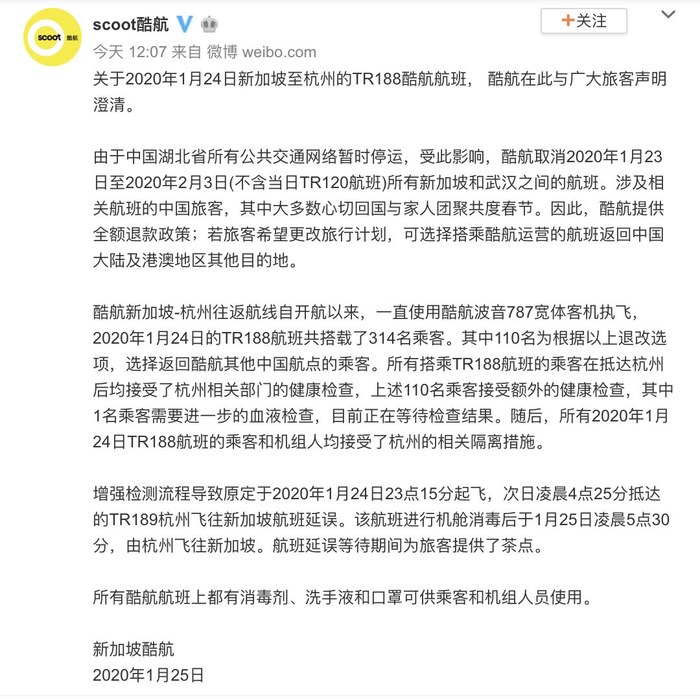 scoot 酷航

scoot酷航

+关注

今天 12:07 来自 微博 weibo.com

关于2020年1月24日新加坡至杭州的TR188酷航航班， 酷航在此与广大旅客声明澄清。

由于中国湖北省所有公共交通网络暂时停运，受此影响，酷航取消2020年1月23日至2020年2月3日(不含当日TR120航班)所有新加坡和武汉之间的航班。涉及相关航班的中国旅客，其中大多数心切回国与家人团聚共度春节。因此，酷航提供全额退款政策；若旅客希望更改旅行计划，可选择搭乘酷航运营的航班返回中国大陆及港澳地区其他目的地。

酷航新加坡-杭州往返航线自开航以来，一直使用酷航波音787宽体客机执飞，2020年1月24日的TR188航班共搭载了314名乘客。其中110名为根据以上退改选项，选择返回酷航其他中国航点的乘客。所有搭乘TR188航班的乘客在抵达杭州后均接受了杭州相关部门的健康检查，上述110名乘客接受额外的健康检查，其中1名乘客需要进一步的血液检查，目前正在等待检查结果。随后，所有2020年1月24日TR188航班的乘客和机组人均接受了杭州的相关隔离措施。

增强检测流程导致原定于2020年1月24日23点15分起飞，次日凌晨4点25分抵达的TR189杭州飞往新加坡航班延误。该航班进行机舱消毒后于1月25日凌晨5点30分，由杭州飞往新加坡。航班延误等待期间为旅客提供了茶点。

所有酷航航班上都有消毒剂、洗手液和口罩可供乘客和机组人员使用。

新加坡酷航
2020年1月25日